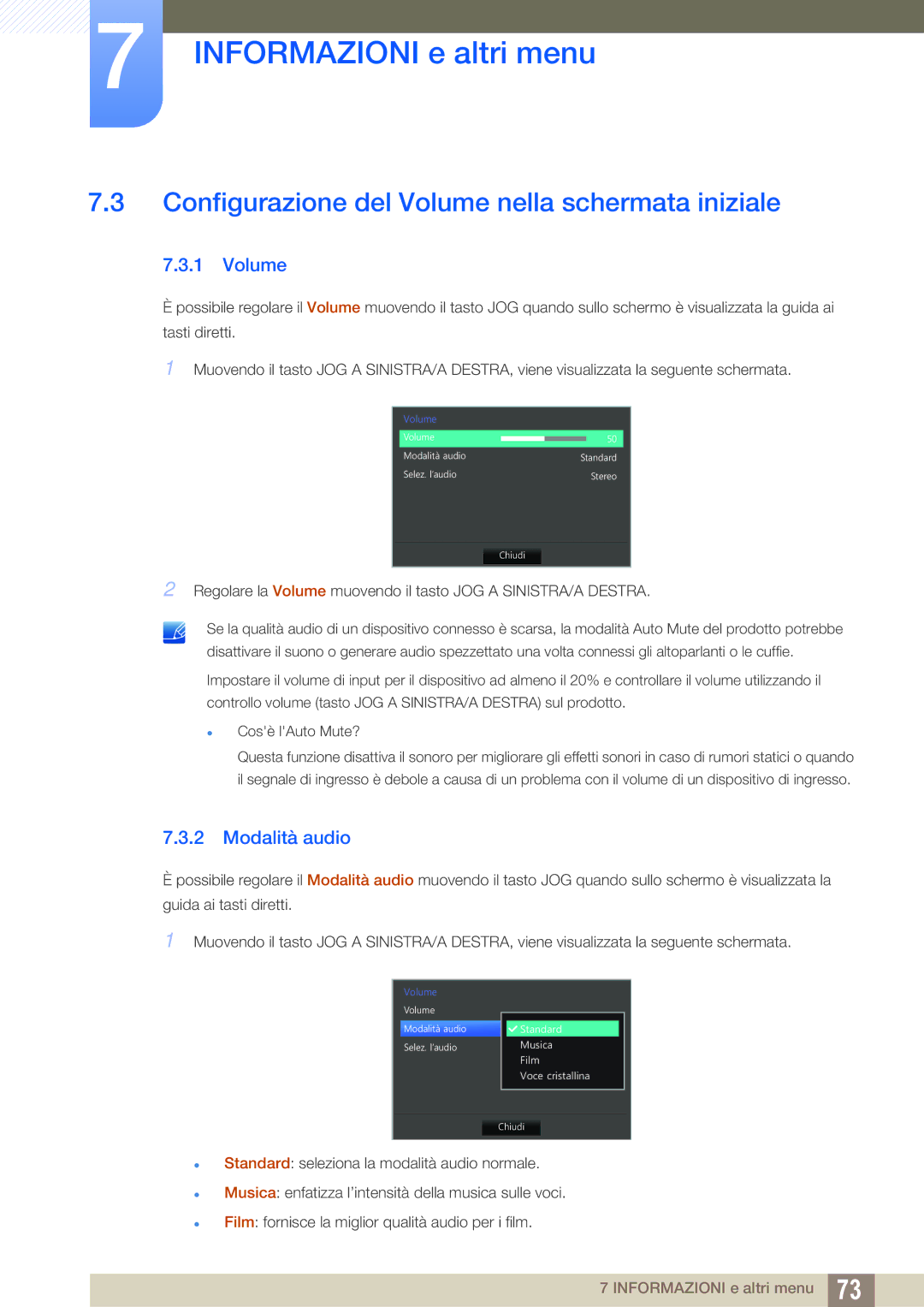 7

INFORMAZIONI e altri menu

7.3 Configurazione del Volume nella schermata iniziale

7.3.1 Volume

È possibile regolare il Volume muovendo il tasto JOG quando sullo schermo è visualizzata la guida ai tasti diretti.

1 Muovendo il tasto JOG A SINISTRA/A DESTRA, viene visualizzata la seguente schermata.

Volume
Volume 50
Modalità audio Standard
Selez. l'audio Stereo
Chiudi

2 Regolare la Volume muovendo il tasto JOG A SINISTRA/A DESTRA.

Se la qualità audio di un dispositivo connesso è scarsa, la modalità Auto Mute del prodotto potrebbe disattivare il suono o generare audio spezzettato una volta connessi gli altoparlanti o le cuffie.

Impostare il volume di input per il dispositivo ad almeno il 20% e controllare il volume utilizzando il controllo volume (tasto JOG A SINISTRA/A DESTRA) sul prodotto.

Cos'è l'Auto Mute?

Questa funzione disattiva il sonoro per migliorare gli effetti sonori in caso di rumori statici o quando il segnale di ingresso è debole a causa di un problema con il volume di un dispositivo di ingresso.

7.3.2 Modalità audio

È possibile regolare il Modalità audio muovendo il tasto JOG quando sullo schermo è visualizzata la guida ai tasti diretti.

1 Muovendo il tasto JOG A SINISTRA/A DESTRA, viene visualizzata la seguente schermata.

Volume
Volume
Modalità audio
Selez. l'audio
Standard
Musica
Film
Voce cristallina
Chiudi

Standard: seleziona la modalità audio normale.

Musica: enfatizza l'intensità della musica sulle voci.

Film: fornisce la miglior qualità audio per i film.

7 INFORMAZIONI e altri menu 73